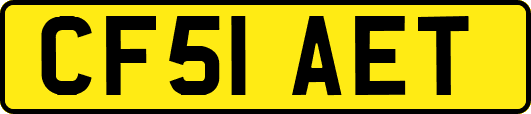 CF51 AET